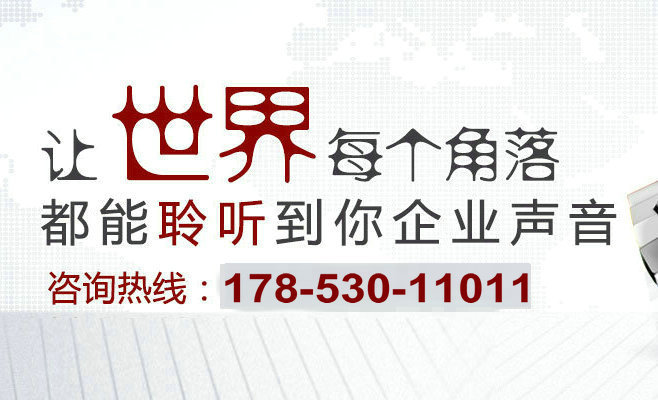 让世界每个角落
都能聆听到你企业声音
咨询热线：178-530-11011